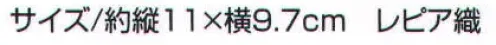 サイズ/約縦11×横9.7cm　レピア織